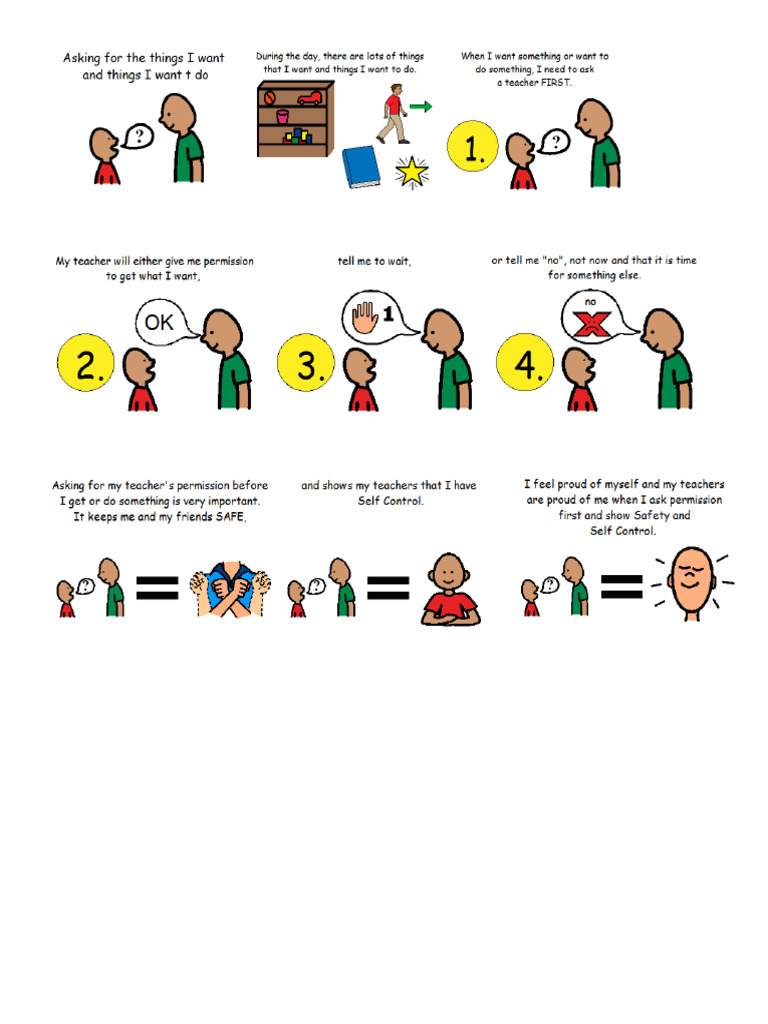 Asking for the things I want and things I want t do

?

During the day, there are lots of things that I want and things I want to do.

When I want something or want to do something, I need to ask a teacher FIRST.

1.

?

My teacher will either give me permission to get what I want,

2.

OK

tell me to wait,

3.

1

or tell me "no", not now and that it is time for something else.

4.

no

Asking for my teacher's permission before I get or do something is very important. It keeps me and my friends SAFE,

?

and shows my teachers that I have Self Control.

?

I feel proud of myself and my teachers are proud of me when I ask permission first and show Safety and Self Control.

?